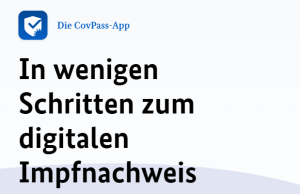 Die CovPass-App

In wenigen Schritten zum digitalen Impfnachweis